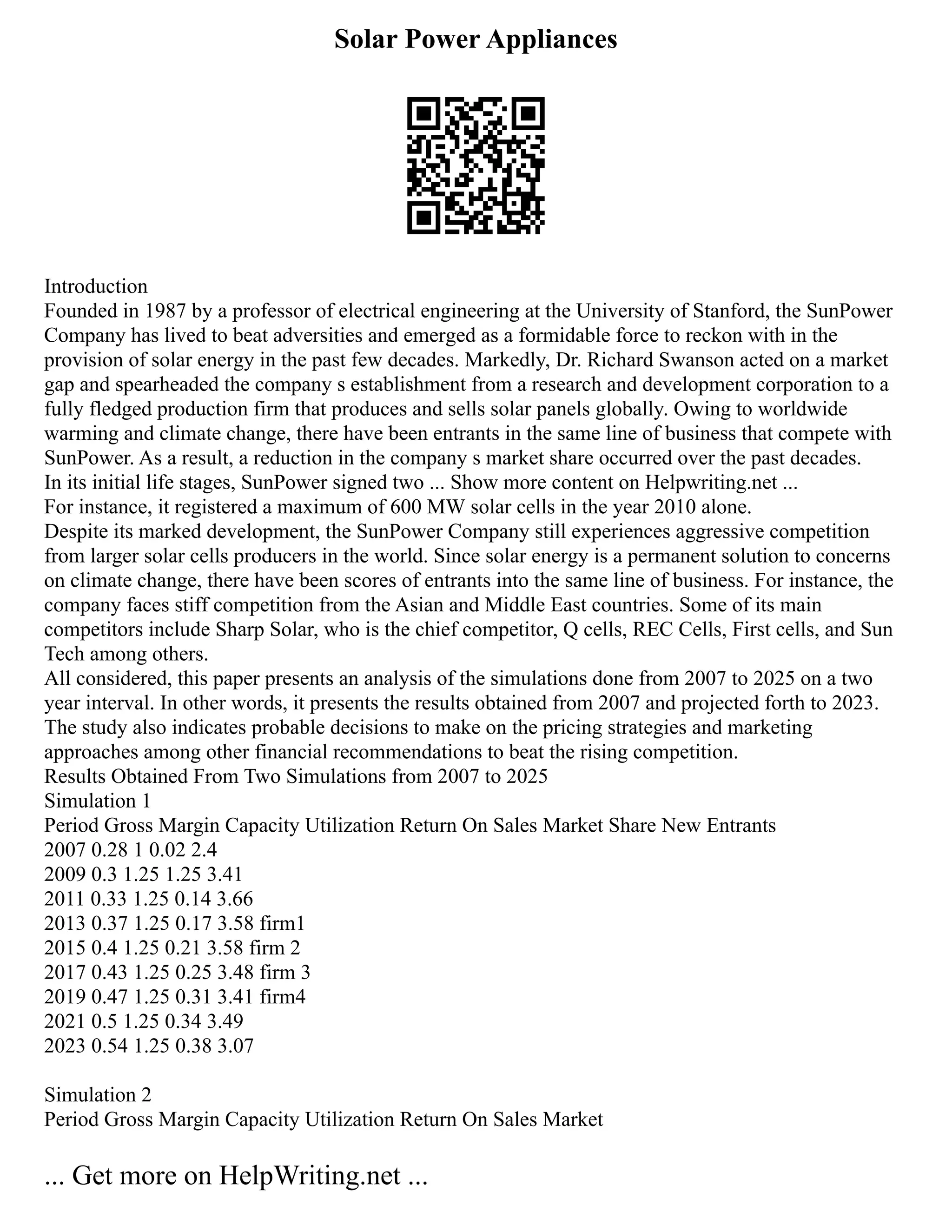 Solar Power Appliances

Introduction
Founded in 1987 by a professor of electrical engineering at the University of Stanford, the SunPower Company has lived to beat adversities and emerged as a formidable force to reckon with in the provision of solar energy in the past few decades. Markedly, Dr. Richard Swanson acted on a market gap and spearheaded the company s establishment from a research and development corporation to a fully fledged production firm that produces and sells solar panels globally. Owing to worldwide warming and climate change, there have been entrants in the same line of business that compete with SunPower. As a result, a reduction in the company s market share occurred over the past decades.
In its initial life stages, SunPower signed two ... Show more content on Helpwriting.net ...
For instance, it registered a maximum of 600 MW solar cells in the year 2010 alone.
Despite its marked development, the SunPower Company still experiences aggressive competition from larger solar cells producers in the world. Since solar energy is a permanent solution to concerns on climate change, there have been scores of entrants into the same line of business. For instance, the company faces stiff competition from the Asian and Middle East countries. Some of its main competitors include Sharp Solar, who is the chief competitor, Q cells, REC Cells, First cells, and Sun Tech among others.
All considered, this paper presents an analysis of the simulations done from 2007 to 2025 on a two year interval. In other words, it presents the results obtained from 2007 and projected forth to 2023. The study also indicates probable decisions to make on the pricing strategies and marketing approaches among other financial recommendations to beat the rising competition.
Results Obtained From Two Simulations from 2007 to 2025
Simulation 1
Period Gross Margin Capacity Utilization Return On Sales Market Share New Entrants
2007 0.28 1 0.02 2.4
2009 0.3 1.25 1.25 3.41
2011 0.33 1.25 0.14 3.66
2013 0.37 1.25 0.17 3.58 firm1
2015 0.4 1.25 0.21 3.58 firm 2
2017 0.43 1.25 0.25 3.48 firm 3
2019 0.47 1.25 0.31 3.41 firm4
2021 0.5 1.25 0.34 3.49
2023 0.54 1.25 0.38 3.07

Simulation 2
Period Gross Margin Capacity Utilization Return On Sales Market

... Get more on HelpWriting.net ...